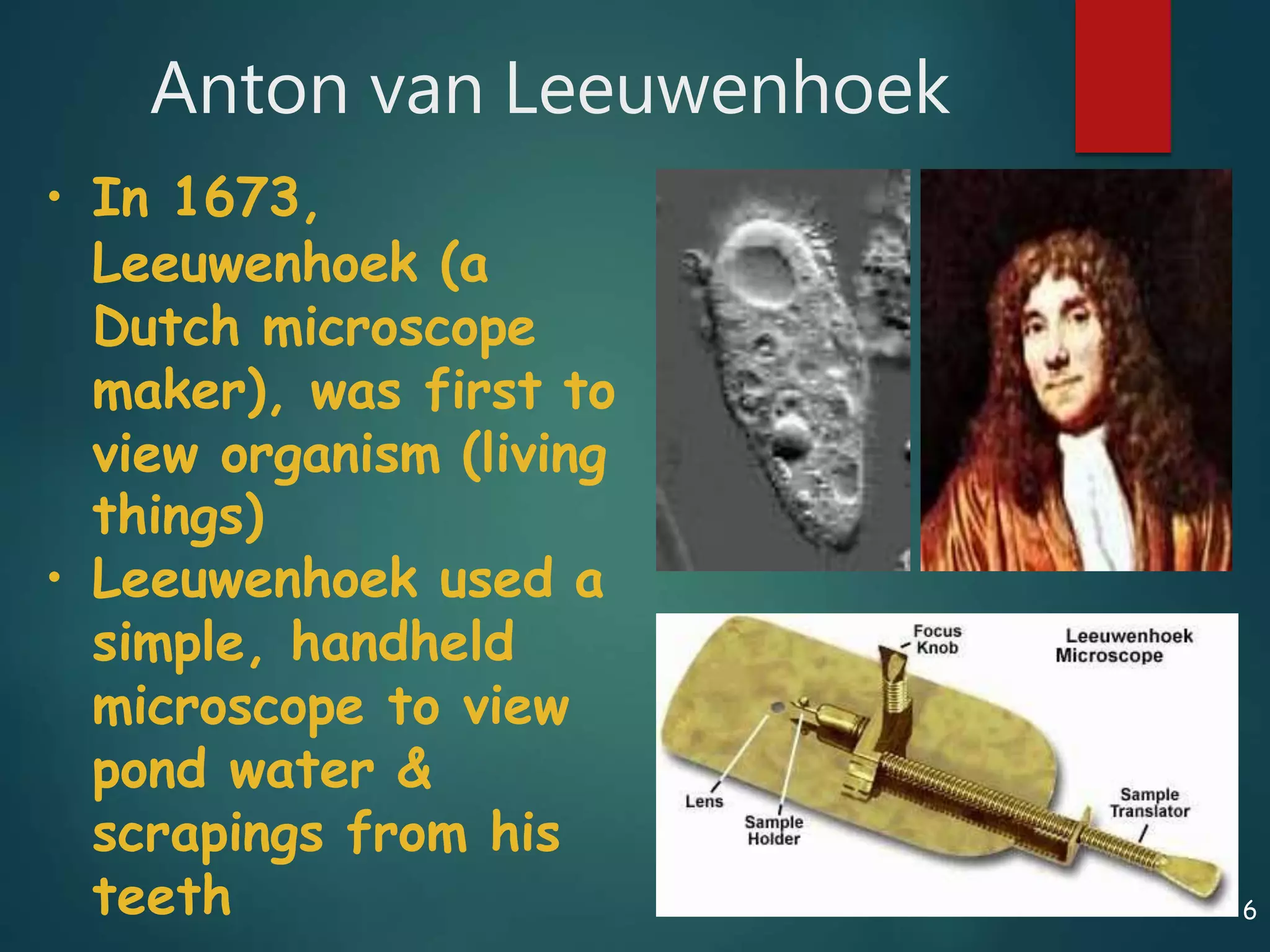 Anton van Leeuwenhoek

• In 1673, Leeuwenhoek (a Dutch microscope maker), was first to view organism (living things)
• Leeuwenhoek used a simple, handheld microscope to view pond water & scrapings from his teeth

Focus Knob
Leeuwenhoek Microscope
Lens
Sample Holder
Sample Translator

6